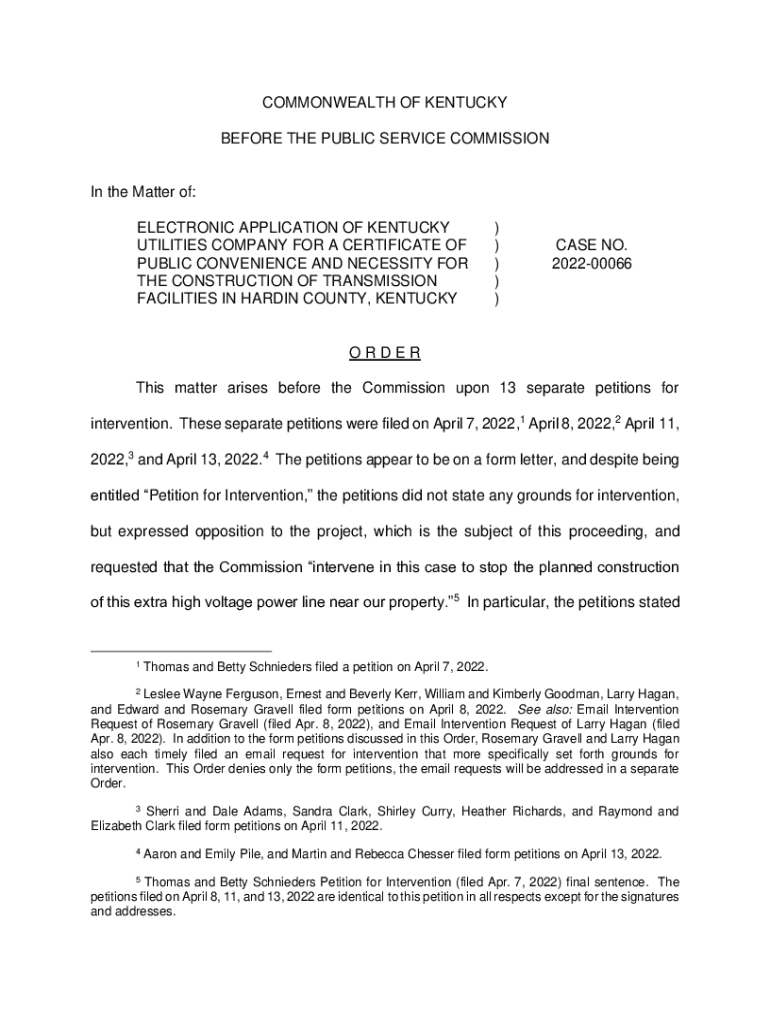 COMMONWEALTH OF KENTUCKY

BEFORE THE PUBLIC SERVICE COMMISSION

In the Matter of:

ELECTRONIC APPLICATION OF KENTUCKY UTILITIES COMPANY FOR A CERTIFICATE OF PUBLIC CONVENIENCE AND NECESSITY FOR THE CONSTRUCTION OF TRANSMISSION FACILITIES IN HARDIN COUNTY, KENTUCKY ) ) ) ) ) CASE NO. 2022-00066

O R D E R

This matter arises before the Commission upon 13 separate petitions for intervention. These separate petitions were filed on April 7, 2022,$^1$ April 8, 2022,$^2$ April 11, 2022,$^3$ and April 13, 2022.$^4$ The petitions appear to be on a form letter, and despite being entitled “Petition for Intervention,” the petitions did not state any grounds for intervention, but expressed opposition to the project, which is the subject of this proceeding, and requested that the Commission “intervene in this case to stop the planned construction of this extra high voltage power line near our property.”$^5$ In particular, the petitions stated

$^1$ Thomas and Betty Schnieders filed a petition on April 7, 2022.

$^2$ Leslee Wayne Ferguson, Ernest and Beverly Kerr, William and Kimberly Goodman, Larry Hagan, and Edward and Rosemary Gravell filed form petitions on April 8, 2022. See also: Email Intervention Request of Rosemary Gravell (filed Apr. 8, 2022), and Email Intervention Request of Larry Hagan (filed Apr. 8, 2022). In addition to the form petitions discussed in this Order, Rosemary Gravell and Larry Hagan also each timely filed an email request for intervention that more specifically set forth grounds for intervention. This Order denies only the form petitions, the email requests will be addressed in a separate Order.

$^3$ Sherri and Dale Adams, Sandra Clark, Shirley Curry, Heather Richards, and Raymond and Elizabeth Clark filed form petitions on April 11, 2022.

$^4$ Aaron and Emily Pile, and Martin and Rebecca Chesser filed form petitions on April 13, 2022.

$^5$ Thomas and Betty Schnieders Petition for Intervention (filed Apr. 7, 2022) final sentence. The petitions filed on April 8, 11, and 13, 2022 are identical to this petition in all respects except for the signatures and addresses.